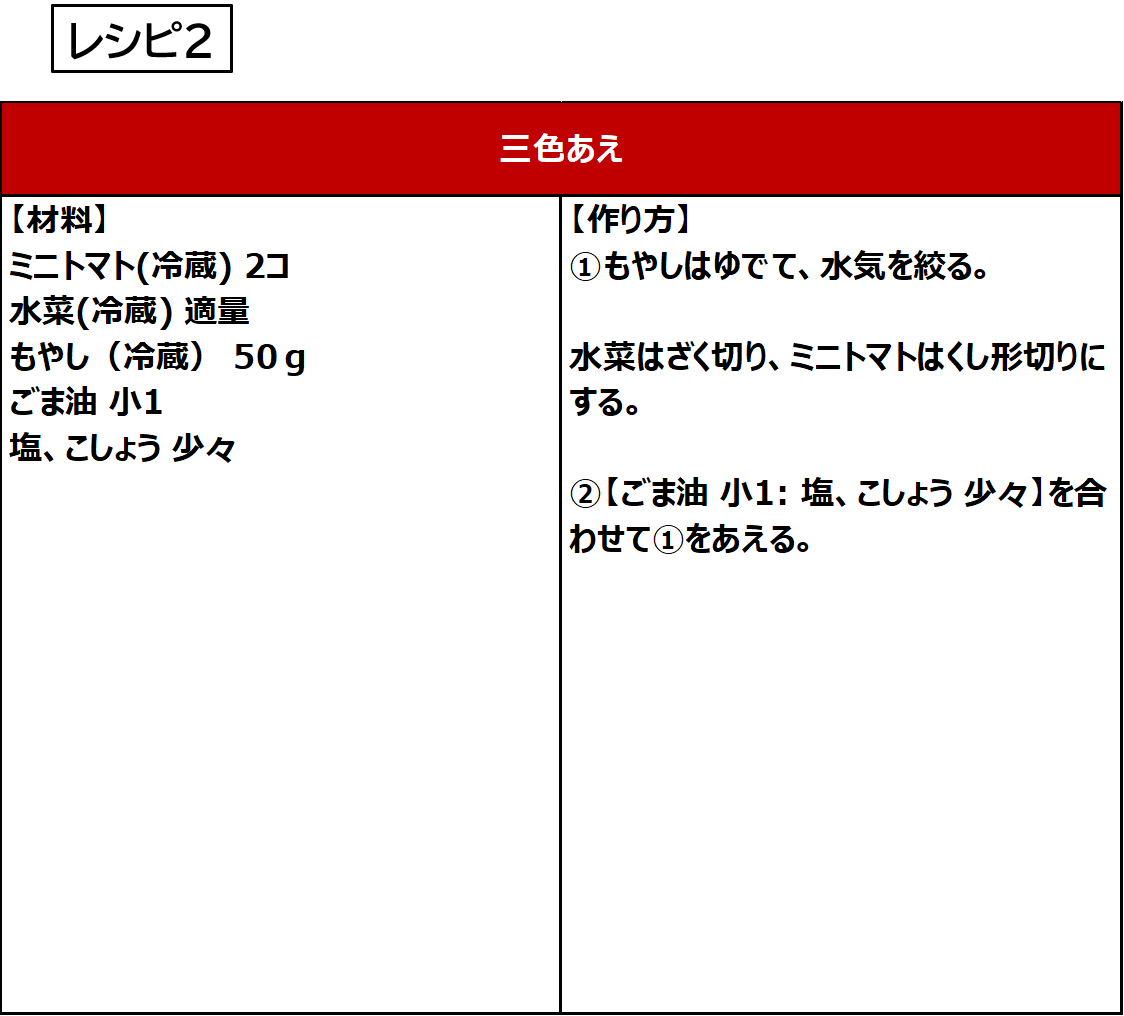 レシピ2

三色あえ

【材料】
ミニトマト(冷蔵) 2コ
水菜(冷蔵) 適量
もやし（冷蔵） 50ｇ
ごま油 小1
塩、こしょう 少々

【作り方】
①もやしはゆでて、水気を絞る。

水菜はざく切り、ミニトマトはくし形切りにする。

②【ごま油 小1: 塩、こしょう 少々】を合わせて①をあえる。